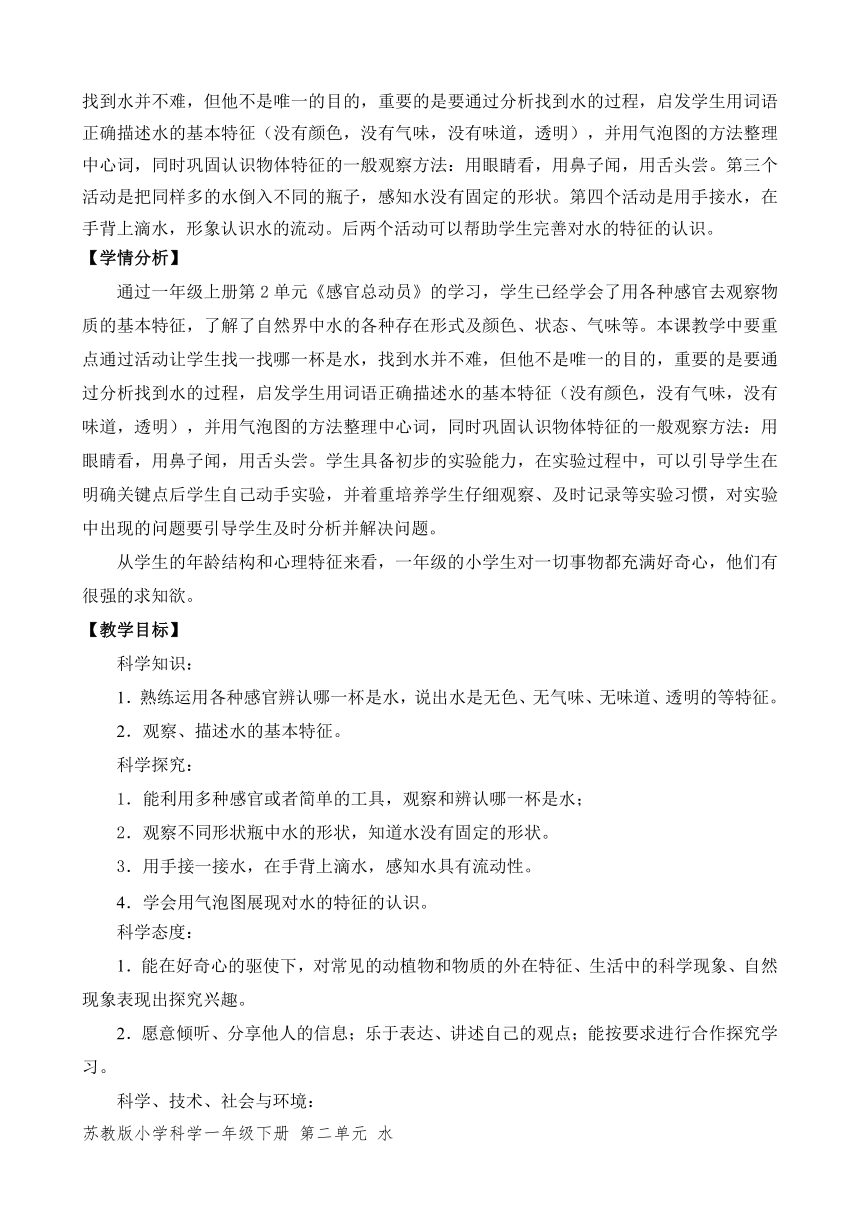 找到水并不难，但他不是唯一的目的，重要的是要通过分析找到水的过程，启发学生用词语正确描述水的基本特征（没有颜色，没有气味，没有味道，透明），并用气泡图的方法整理中心词，同时巩固认识物体特征的一般观察方法：用眼睛看，用鼻子闻，用舌头尝。第三个活动是把同样多的水倒入不同的瓶子，感知水没有固定的形状。第四个活动是用手接水，在手背上滴水，形象认识水的流动。后两个活动可以帮助学生完善对水的特征的认识。

【学情分析】

通过一年级上册第 2 单元《感官总动员》的学习，学生已经学会了用各种感官去观察物质的基本特征，了解了自然界中水的各种存在形式及颜色、状态、气味等。本课教学中要重点通过活动让学生找一找哪一杯是水，找到水并不难，但他不是唯一的目的，重要的是要通过分析找到水的过程，启发学生用词语正确描述水的基本特征（没有颜色，没有气味，没有味道，透明），并用气泡图的方法整理中心词，同时巩固认识物体特征的一般观察方法：用眼睛看，用鼻子闻，用舌头尝。学生具备初步的实验能力，在实验过程中，可以引导学生在明确关键点后学生自己动手实验，并着重培养学生仔细观察、及时记录等实验习惯，对实验中出现的问题要引导学生及时分析并解决问题。

从学生的年龄结构和心理特征来看，一年级的小学生对一切事物都充满好奇心，他们有很强的求知欲。

【教学目标】

科学知识：

1．熟练运用各种感官辨认哪一杯是水，说出水是无色、无气味、无味道、透明的等特征。

2．观察、描述水的基本特征。

科学探究：

1．能利用多种感官或者简单的工具，观察和辨认哪一杯是水；

2．观察不同形状瓶中水的形状，知道水没有固定的形状。

3．用手接一接水，在手背上滴水，感知水具有流动性。

4．学会用气泡图展现对水的特征的认识。

科学态度：

1．能在好奇心的驱使下，对常见的动植物和物质的外在特征、生活中的科学现象、自然现象表现出探究兴趣。

2．愿意倾听、分享他人的信息；乐于表达、讲述自己的观点；能按要求进行合作探究学习。

科学、技术、社会与环境：

苏教版小学科学一年级下册 第二单元 水